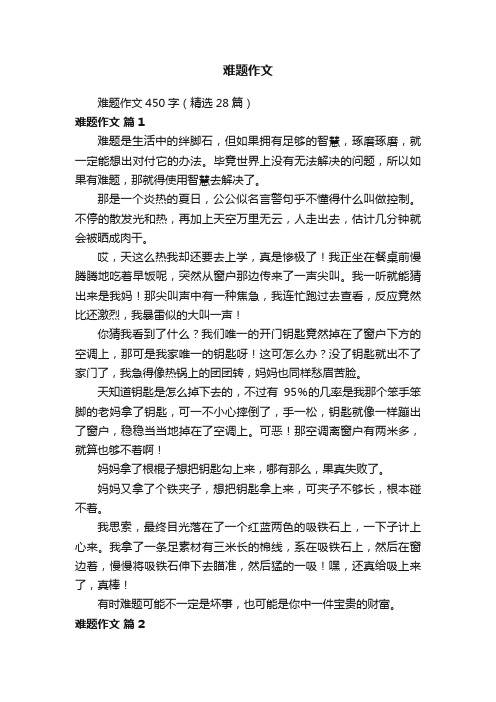 难题作文

难题作文 450 字（精选 28 篇）

难题作文 篇 1

难题是生活中的绊脚石，但如果拥有足够的智慧，琢磨琢磨，就一定能想出对付它的办法。毕竟世界上没有无法解决的问题，所以如果有难题，那就得使用智慧去解决了。

那是一个炎热的夏日，公公似名言警句乎不懂得什么叫做控制。不停的散发光和热，再加上天空万里无云，人走出去，估计几分钟就会被晒成肉干。

哎，天这么热我却还要去上学，真是惨极了！我正坐在餐桌前慢腾腾地吃着早饭呢，突然从窗户那边传来了一声尖叫。我一听就能猜出来是我妈！那尖叫声中有一种焦急，我连忙跑过去查看，反应竟然比还激烈，我暴雷似的大叫一声！

你猜我看到了什么？我们唯一的开门钥匙竟然掉在了窗户下方的空调上，那可是我家唯一的钥匙呀！这可怎么办？没了钥匙就出不了家门了，我急得像热锅上的团团转，妈妈也同样愁眉苦脸。

天知道钥匙是怎么掉下去的，不过有 95%的几率是我那个笨手笨脚的老妈拿了钥匙，可一不小心摔倒了，手一松，钥匙就像一样蹦出了窗户，稳稳当当地掉在了空调上。可恶！那空调离窗户有两米多，就算也够不着啊！

妈妈拿了根棍子想把钥匙勾上来，哪有那么，果真失败了。

妈妈又拿了个铁夹子，想把钥匙拿上来，可夹子不够长，根本碰不着。

我思索，最终目光落在了一个红蓝两色的吸铁石上，一下子计上心来。我拿了一条足素材有三米长的棉线，系在吸铁石上，然后在窗边着，慢慢将吸铁石伸下去瞄准，然后猛的一吸！嘿，还真给吸上来了，真棒！

有时难题可能不一定是坏事，也可能是你中一件宝贵的财富。

难题作文 篇 2